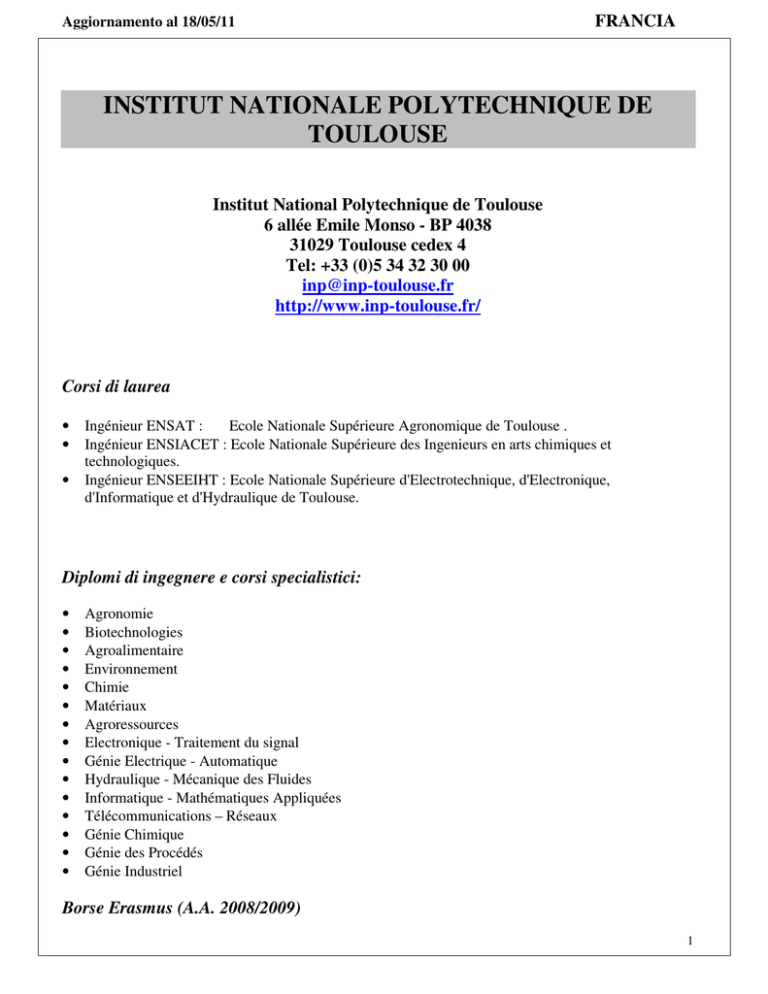 Aggiornamento al 18/05/11

FRANCIA

INSTITUT NATIONALE POLYTECHNIQUE DE TOULOUSE

Institut National Polytechnique de Toulouse
6 allée Emile Monso - BP 4038
31029 Toulouse cedex 4
Tel: +33 (0)5 34 32 30 00
inp@inp-toulouse.fr
http://www.inp-toulouse.fr/

Corsi di laurea

• Ingénieur ENSAT : Ecole Nationale Supérieure Agronomique de Toulouse .
• Ingénieur ENSIACET : Ecole Nationale Supérieure des Ingenieurs en arts chimiques et technologiques.
• Ingénieur ENSEEIHT : Ecole Nationale Supérieure d'Electrotechnique, d'Electronique, d'Informatique et d'Hydraulique de Toulouse.

Diplomi di ingegnere e corsi specialistici:

• Agronomie
• Biotechnologies
• Agroalimentaire
• Environnement
• Chimie
• Matériaux
• Agroressources
• Electronique - Traitement du signal
• Génie Electrique - Automatique
• Hydraulique - Mécanique des Fluides
• Informatique - Mathématiques Appliquées
• Télécommunications – Réseaux
• Génie Chimique
• Génie des Procédés
• Génie Industriel

Borse Erasmus (A.A. 2008/2009)

1